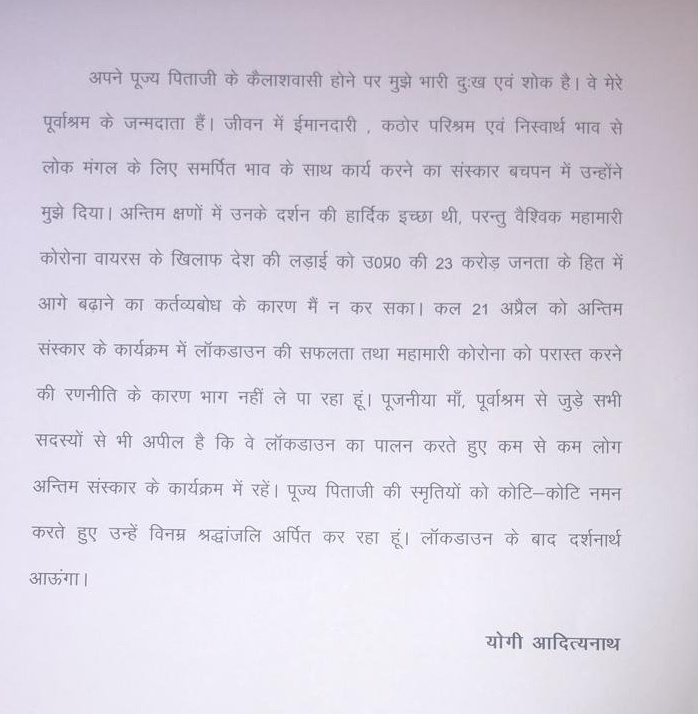 अपने पूज्य पिताजी के कैलाशवासी होने पर मुझे भारी दुःख एवं शोक है। वे मेरे पूर्वाश्रम के जन्मदाता हैं। जीवन में ईमानदारी , कठोर परिश्रम एवं निस्वार्थ भाव से लोक मंगल के लिए समर्पित भाव के साथ कार्य करने का संस्कार बचपन में उन्होंने मुझे दिया। अन्तिम क्षणों में उनके दर्शन की हार्दिक इच्छा थी, परन्तु वैश्विक महामारी कोरोना वायरस के खिलाफ देश की लड़ाई को उ0प्र0 की 23 करोड़ जनता के हित में आगे बढ़ाने का कर्तव्यबोध के कारण मैं न कर सका। कल 21 अप्रैल को अन्तिम संस्कार के कार्यक्रम में लॉकडाउन की सफलता तथा महामारी कोरोना को परास्त करने की रणनीति के कारण भाग नहीं ले पा रहा हूं। पूजनीया माँ, पूर्वाश्रम से जुड़े सभी सदस्यों से भी अपील है कि वे लॉकडाउन का पालन करते हुए कम से कम लोग अन्तिम संस्कार के कार्यक्रम में रहें। पूज्य पिताजी की स्मृतियों को कोटि–कोटि नमन करते हुए उन्हें विनम्र श्रद्धांजलि अर्पित कर रहा हूं। लॉकडाउन के बाद दर्शनार्थ आऊंगा।

योगी आदित्यनाथ